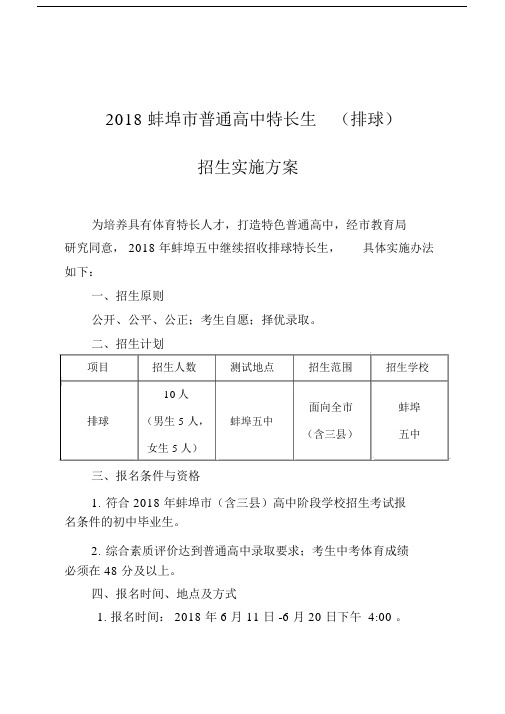 2018 蚌埠市普通高中特长生 （排球）

招生实施方案

为培养具有体育特长人才，打造特色普通高中，经市教育局研究同意， 2018 年蚌埠五中继续招收排球特长生， 具体实施办法如下：

一、招生原则

公开、公平、公正；考生自愿；择优录取。

二、招生计划

| 项目 | 招生人数 | 测试地点 | 招生范围 | 招生学校 |
|---|---|---|---|---|
| 排球 | 10 人（男生 5 人，女生 5 人） | 蚌埠五中 | 面向全市（含三县） | 蚌埠五中 |

三、报名条件与资格

1. 符合 2018 年蚌埠市（含三县）高中阶段学校招生考试报名条件的初中毕业生。

2. 综合素质评价达到普通高中录取要求；考生中考体育成绩必须在 48 分及以上。

四、报名时间、地点及方式

1. 报名时间： 2018 年 6 月 11 日 -6 月 20 日下午 4:00 。